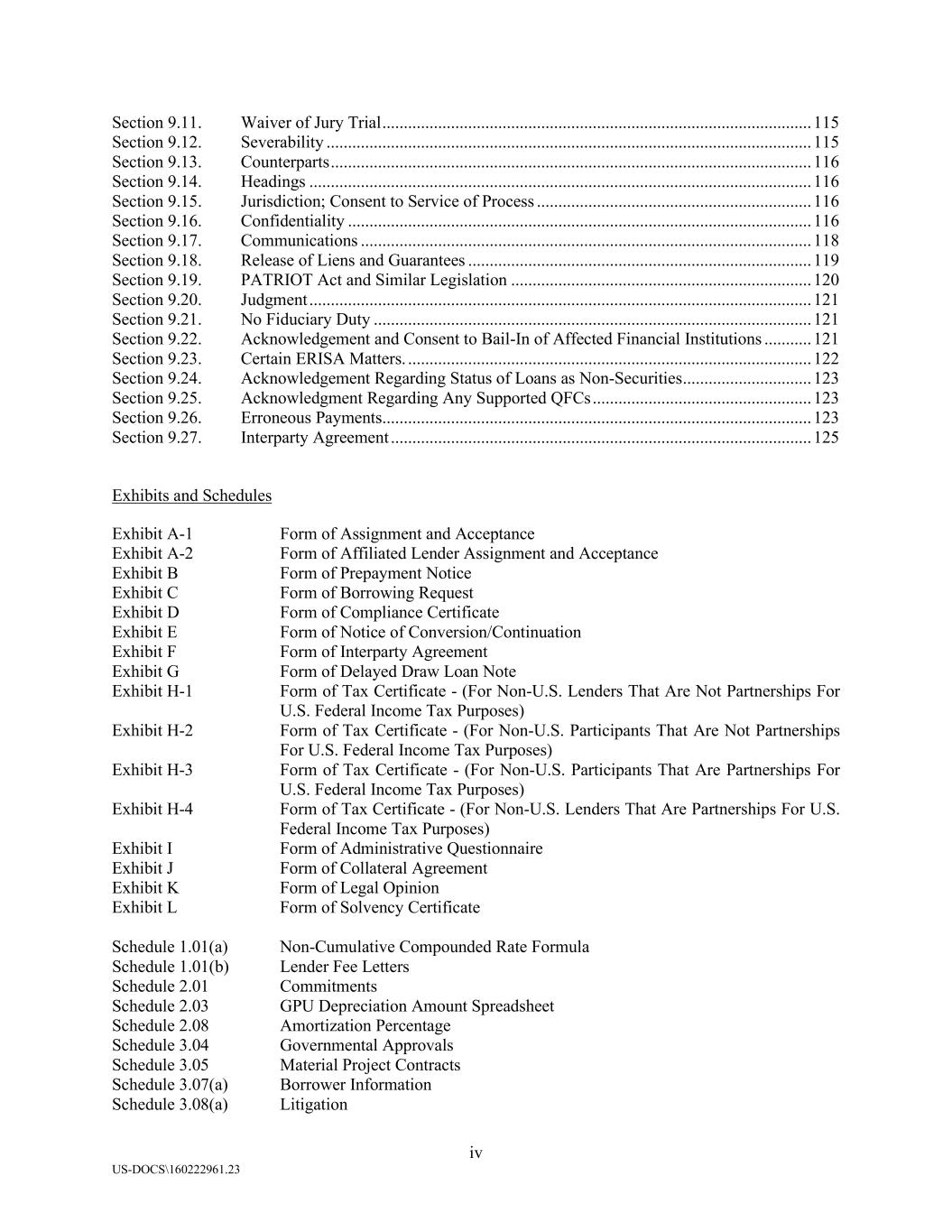 Section 9.11. Waiver of Jury Trial ........ 115
Section 9.12. Severability ........ 115
Section 9.13. Counterparts ........ 116
Section 9.14. Headings ........ 116
Section 9.15. Jurisdiction; Consent to Service of Process ........ 116
Section 9.16. Confidentiality ........ 116
Section 9.17. Communications ........ 118
Section 9.18. Release of Liens and Guarantees ........ 119
Section 9.19. PATRIOT Act and Similar Legislation ........ 120
Section 9.20. Judgment ........ 121
Section 9.21. No Fiduciary Duty ........ 121
Section 9.22. Acknowledgement and Consent to Bail-In of Affected Financial Institutions ........ 121
Section 9.23. Certain ERISA Matters. ........ 122
Section 9.24. Acknowledgement Regarding Status of Loans as Non-Securities ........ 123
Section 9.25. Acknowledgment Regarding Any Supported QFCs ........ 123
Section 9.26. Erroneous Payments ........ 123
Section 9.27. Interparty Agreement ........ 125

Exhibits and Schedules

Exhibit A-1 Form of Assignment and Acceptance
Exhibit A-2 Form of Affiliated Lender Assignment and Acceptance
Exhibit B Form of Prepayment Notice
Exhibit C Form of Borrowing Request
Exhibit D Form of Compliance Certificate
Exhibit E Form of Notice of Conversion/Continuation
Exhibit F Form of Interparty Agreement
Exhibit G Form of Delayed Draw Loan Note
Exhibit H-1 Form of Tax Certificate - (For Non-U.S. Lenders That Are Not Partnerships For U.S. Federal Income Tax Purposes)
Exhibit H-2 Form of Tax Certificate - (For Non-U.S. Participants That Are Not Partnerships For U.S. Federal Income Tax Purposes)
Exhibit H-3 Form of Tax Certificate - (For Non-U.S. Participants That Are Partnerships For U.S. Federal Income Tax Purposes)
Exhibit H-4 Form of Tax Certificate - (For Non-U.S. Lenders That Are Partnerships For U.S. Federal Income Tax Purposes)
Exhibit I Form of Administrative Questionnaire
Exhibit J Form of Collateral Agreement
Exhibit K Form of Legal Opinion
Exhibit L Form of Solvency Certificate

Schedule 1.01(a) Non-Cumulative Compounded Rate Formula
Schedule 1.01(b) Lender Fee Letters
Schedule 2.01 Commitments
Schedule 2.03 GPU Depreciation Amount Spreadsheet
Schedule 2.08 Amortization Percentage
Schedule 3.04 Governmental Approvals
Schedule 3.05 Material Project Contracts
Schedule 3.07(a) Borrower Information
Schedule 3.08(a) Litigation

iv

US-DOCS\160222961.23